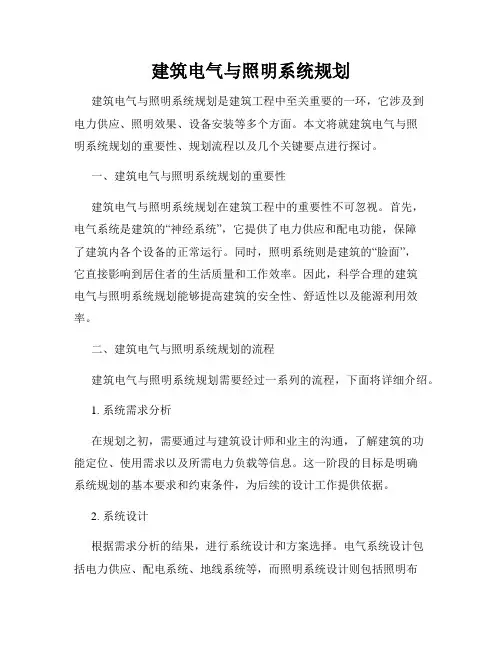 建筑电气与照明系统规划

建筑电气与照明系统规划是建筑工程中至关重要的一环，它涉及到电力供应、照明效果、设备安装等多个方面。本文将就建筑电气与照明系统规划的重要性、规划流程以及几个关键要点进行探讨。

一、建筑电气与照明系统规划的重要性

建筑电气与照明系统规划在建筑工程中的重要性不可忽视。首先，电气系统是建筑的“神经系统”，它提供了电力供应和配电功能，保障了建筑内各个设备的正常运行。同时，照明系统则是建筑的“脸面”，它直接影响到居住者的生活质量和工作效率。因此，科学合理的建筑电气与照明系统规划能够提高建筑的安全性、舒适性以及能源利用效率。

二、建筑电气与照明系统规划的流程

建筑电气与照明系统规划需要经过一系列的流程，下面将详细介绍。

1. 系统需求分析

在规划之初，需要通过与建筑设计师和业主的沟通，了解建筑的功能定位、使用需求以及所需电力负载等信息。这一阶段的目标是明确系统规划的基本要求和约束条件，为后续的设计工作提供依据。

2. 系统设计

根据需求分析的结果，进行系统设计和方案选择。电气系统设计包括电力供应、配电系统、地线系统等，而照明系统设计则包括照明布